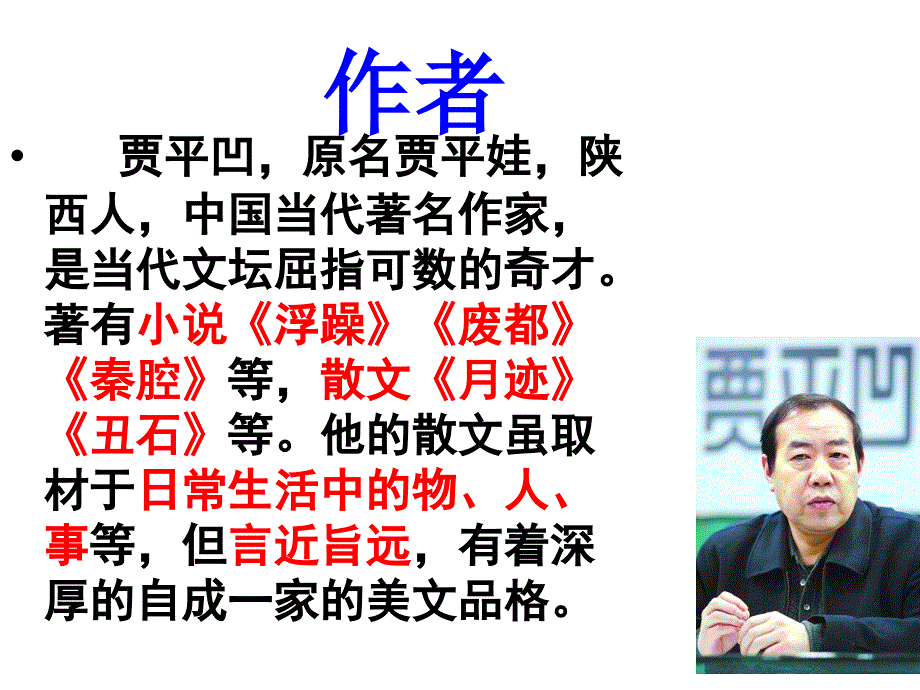 作者

• 贾平凹，原名贾平娃，陕西人，中国当代著名作家，是当代文坛屈指可数的奇才。著有小说《浮躁》《废都》《秦腔》等，散文《月迹》《丑石》等。他的散文虽取材于日常生活中的物、人、事等，但言近旨远，有着深厚的自成一家的美文品格。

贾平凹